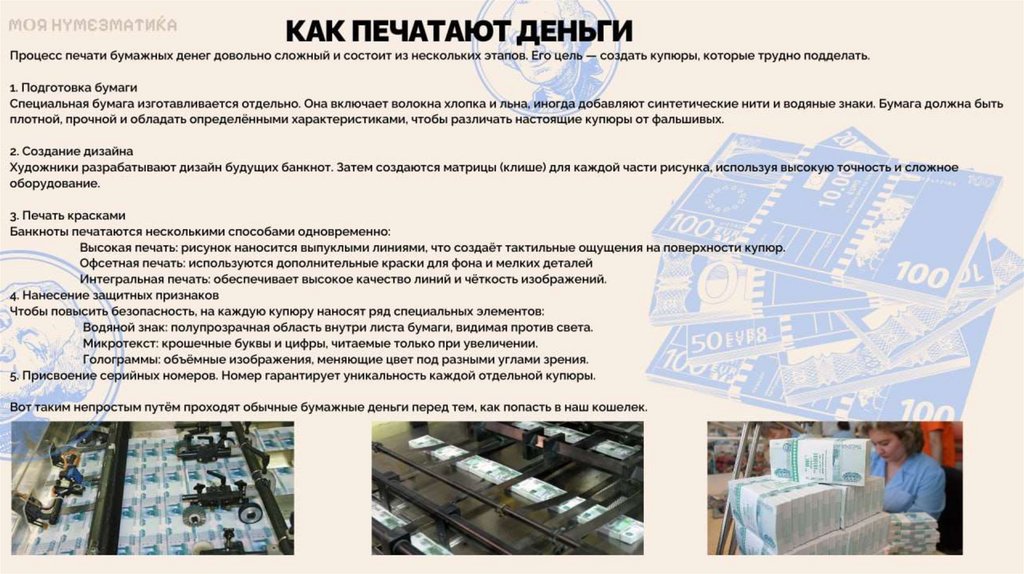 МОЯ НУМЕЗМАТИКА

КАК ПЕЧАТАЮТ ДЕНЬГИ

Процесс печати бумажных денег довольно сложный и состоит из нескольких этапов. Его цель — создать купюры, которые трудно подделать.

1. Подготовка бумаги
Специальная бумага изготавливается отдельно. Она включает волокна хлопка и льна, иногда добавляют синтетические нити и водяные знаки. Бумага должна быть плотной, прочной и обладать определёнными характеристиками, чтобы различать настоящие купюры от фальшивых.

2. Создание дизайна
Художники разрабатывают дизайн будущих банкнот. Затем создаются матрицы (клише) для каждой части рисунка, используя высокую точность и сложное оборудование.

3. Печать красками
Банкноты печатаются несколькими способами одновременно:
Высокая печать: рисунок наносится выпуклыми линиями, что создаёт тактильные ощущения на поверхности купюр.
Офсетная печать: используются дополнительные краски для фона и мелких деталей
Интегральная печать: обеспечивает высокое качество линий и чёткость изображений.
4. Нанесение защитных признаков
Чтобы повысить безопасность, на каждую купюру наносят ряд специальных элементов:
Водяной знак: полупрозрачная область внутри листа бумаги, видимая против света.
Микротекст: крошечные буквы и цифры, читаемые только при увеличении.
Голограммы: объёмные изображения, меняющие цвет под разными углами зрения.
5. Присвоение серийных номеров. Номер гарантирует уникальность каждой отдельной купюры.

Вот таким непростым путём проходят обычные бумажные деньги перед тем, как попасть в наш кошелек.

100
100
50 EURO
100